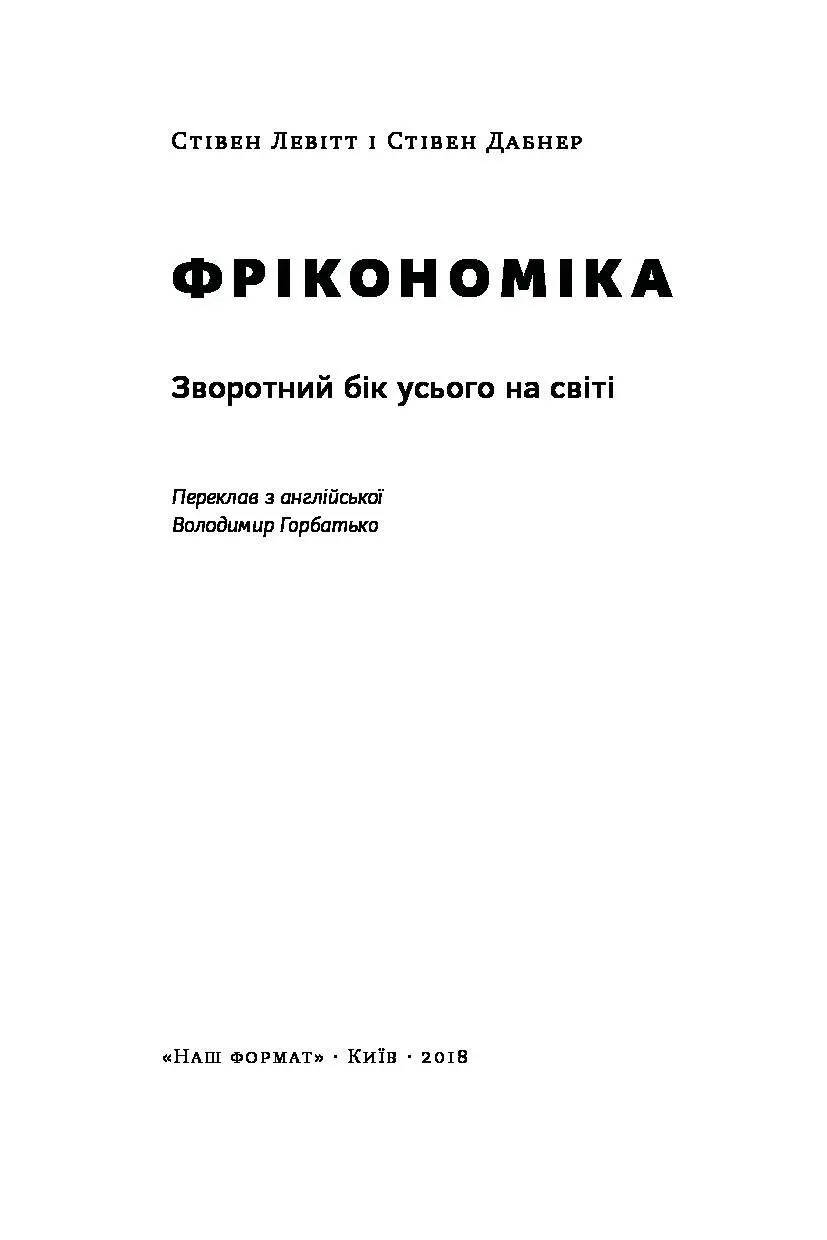 Стівен Левітт і Стівен Дабнер

ФРІКОНОМІКА

Зворотний бік усього на світі

Переклав з англійської
Володимир Горбатько

«Наш формат» · Київ · 2018